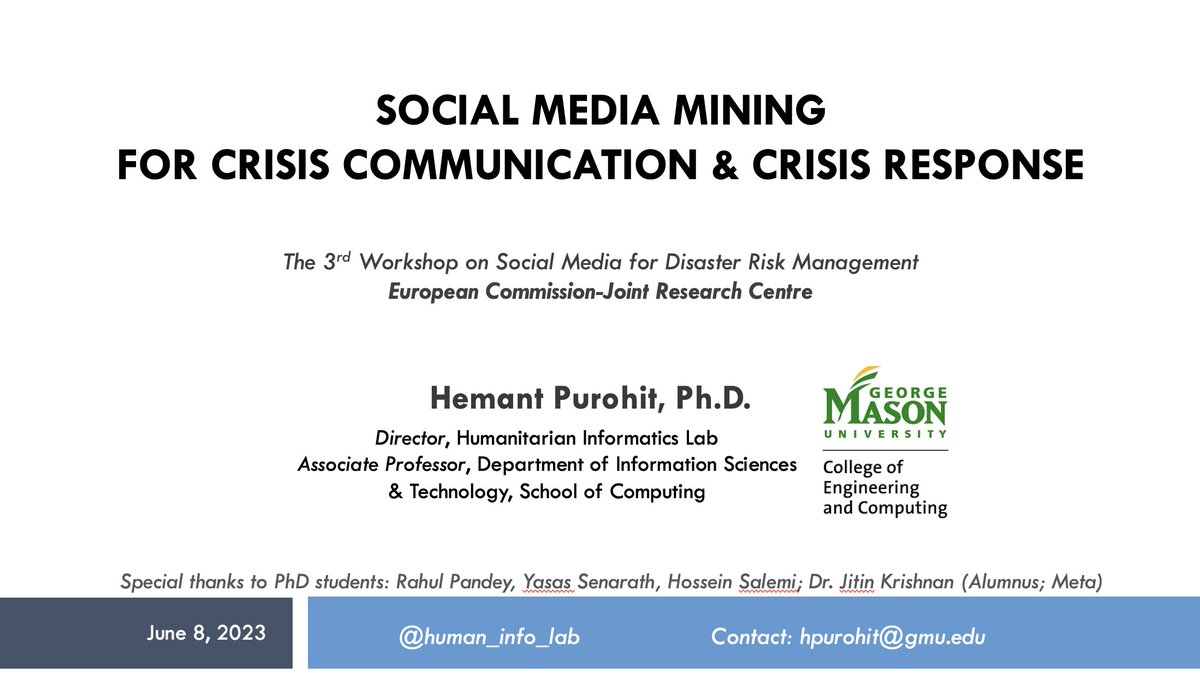 SOCIAL MEDIA MINING
FOR CRISIS COMMUNICATION & CRISIS RESPONSE

The 3$^{rd}$ Workshop on Social Media for Disaster Risk Management
European Commission-Joint Research Centre

Hemant Purohit, Ph.D.

Director, Humanitarian Informatics Lab
Associate Professor, Department of Information Sciences & Technology, School of Computing

GEORGE MASON UNIVERSITY
College of Engineering and Computing

Special thanks to PhD students: Rahul Pandey, Yasas Senarath, Hossein Salemi; Dr. Jitin Krishnan (Alumnus; Meta)

June 8, 2023

@human_info_lab

Contact: hpurohit@gmu.edu